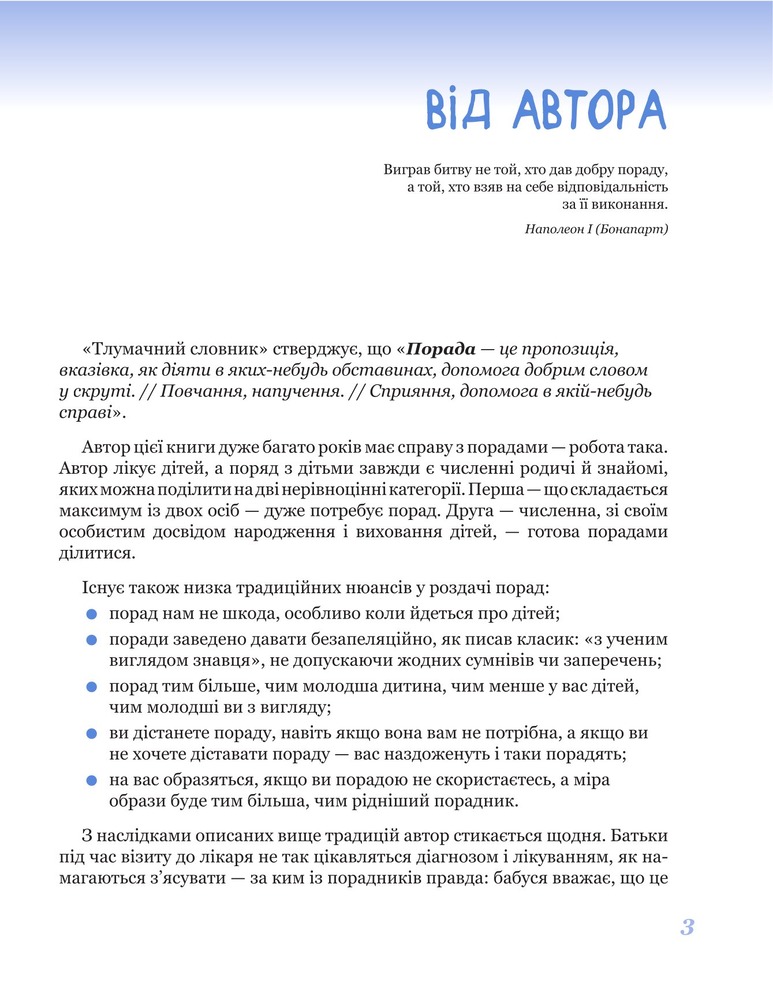 ВІД АВТОРА

Виграв битву не той, хто дав добру пораду,
а той, хто взяв на себе відповідальність
за її виконання.

Наполеон I (Бонапарт)

«Тлумачний словник» стверджує, що «Порада — це пропозиція, вказівка, як діяти в яких-небудь обставинах, допомога добрим словом у скруті. // Повчання, напучення. // Сприяння, допомога в якій-небудь справі».

Автор цієї книги дуже багато років має справу з порадами — робота така. Автор лікує дітей, а поряд з дітьми завжди є численні родичі й знайомі, яких можна поділити на дві нерівноцінні категорії. Перша — що складається максимум із двох осіб — дуже потребує порад. Друга — численна, зі своїм особистим досвідом народження і виховання дітей, — готова порадами ділитися.

Існує також низка традиційних нюансів у роздачі порад:

• порад нам не шкода, особливо коли йдеться про дітей;
• поради заведено давати безапеляційно, як писав класик: «з ученим виглядом знавця», не допускаючи жодних сумнівів чи заперечень;
• порад тим більше, чим молодша дитина, чим менше у вас дітей, чим молодші ви з вигляду;
• ви дістанете пораду, навіть якщо вона вам не потрібна, а якщо ви не хочете діставати пораду — вас наздоженуть і таки порадять;
• на вас образяться, якщо ви порадою не скористаєтесь, а міра образи буде тим більша, чим рідніший порадник.

З наслідками описаних вище традицій автор стикається щодня. Батьки під час візиту до лікаря не так цікавляться діагнозом і лікуванням, як намагаються з'ясувати — за ким із порадників правда: бабуся вважає, що це

3